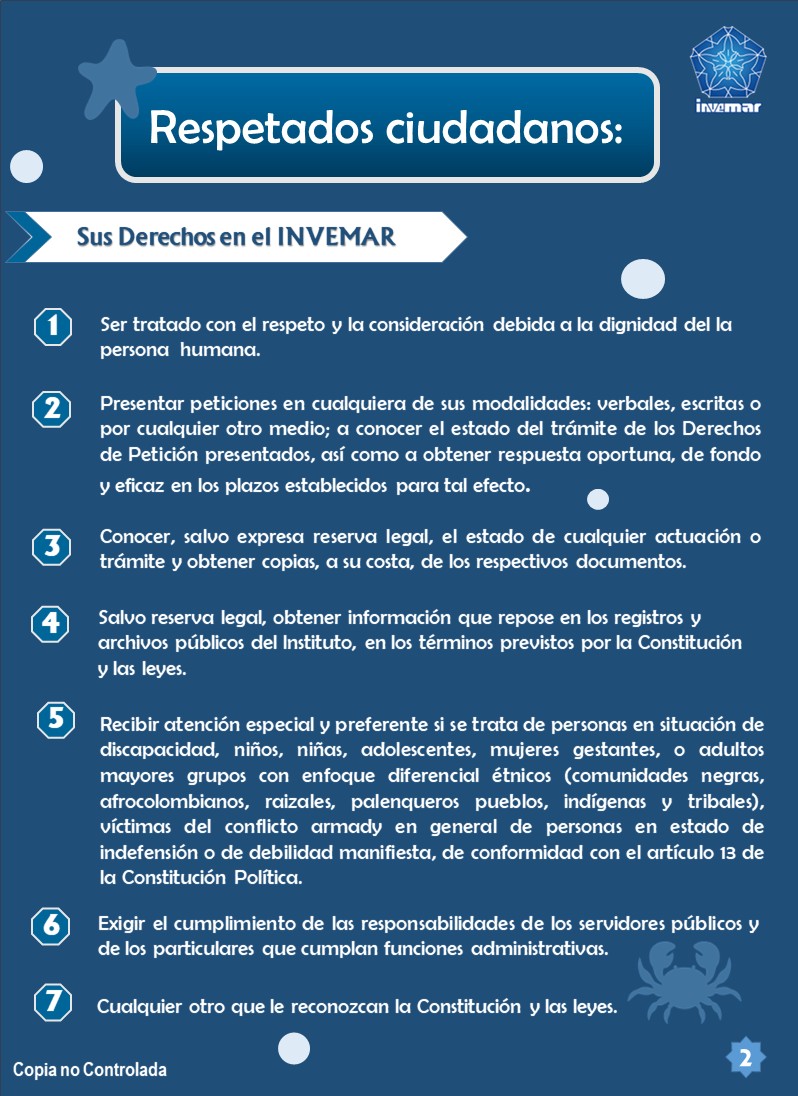 invemar

Respetados ciudadanos:

Sus Derechos en el INVEMAR

1 Ser tratado con el respeto y la consideración debida a la dignidad del la persona humana.

2 Presentar peticiones en cualquiera de sus modalidades: verbales, escritas o por cualquier otro medio; a conocer el estado del trámite de los Derechos de Petición presentados, así como a obtener respuesta oportuna, de fondo y eficaz en los plazos establecidos para tal efecto.

3 Conocer, salvo expresa reserva legal, el estado de cualquier actuación o trámite y obtener copias, a su costa, de los respectivos documentos.

4 Salvo reserva legal, obtener información que repose en los registros y archivos públicos del Instituto, en los términos previstos por la Constitución y las leyes.

5 Recibir atención especial y preferente si se trata de personas en situación de discapacidad, niños, niñas, adolescentes, mujeres gestantes, o adultos mayores grupos con enfoque diferencial étnicos (comunidades negras, afrocolombianos, raizales, palenqueros pueblos, indígenas y tribales), víctimas del conflicto armady en general de personas en estado de indefensión o de debilidad manifiesta, de conformidad con el artículo 13 de la Constitución Política.

6 Exigir el cumplimiento de las responsabilidades de los servidores públicos y de los particulares que cumplan funciones administrativas.

7 Cualquier otro que le reconozcan la Constitución y las leyes.

Copia no Controlada

2